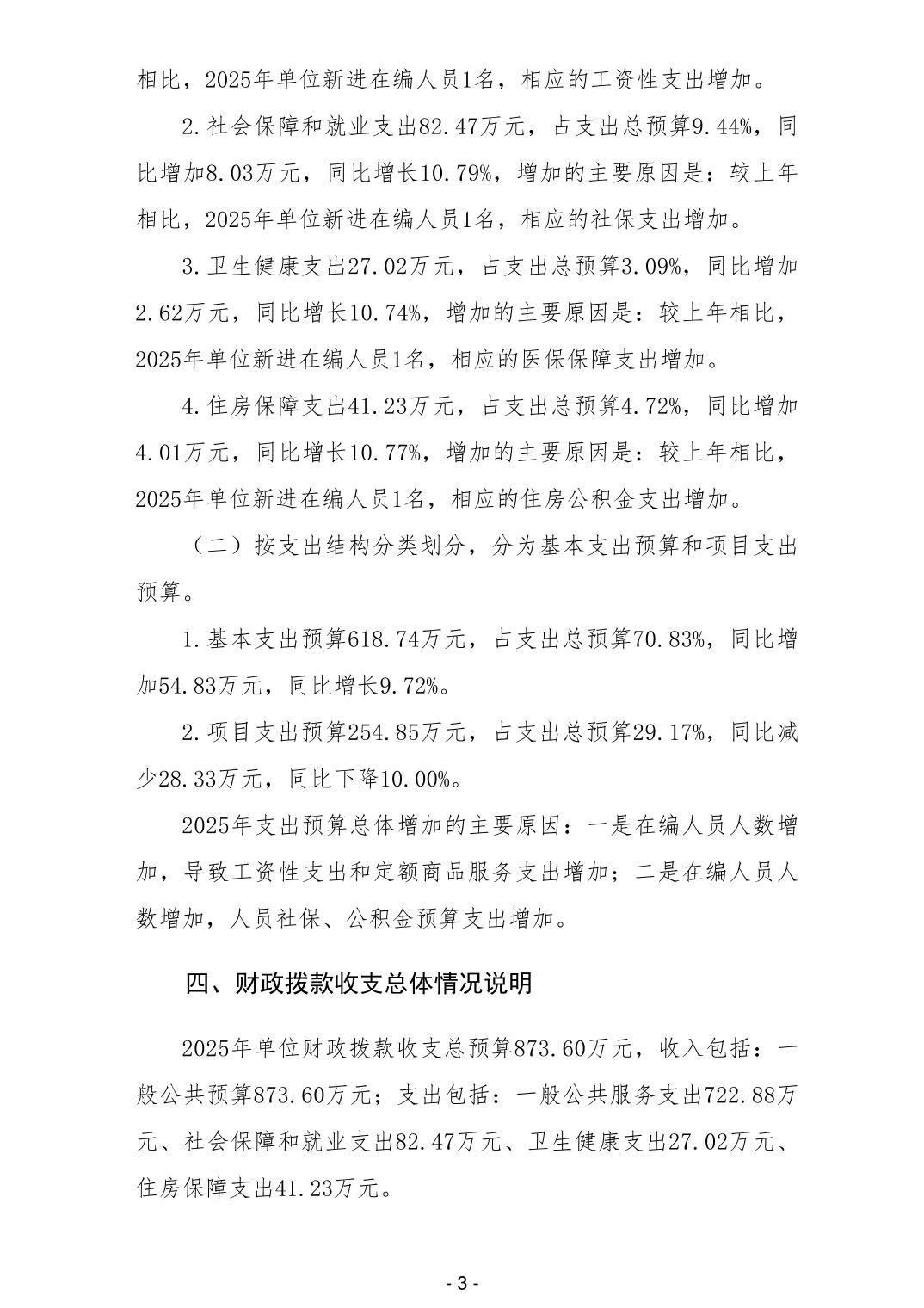 相比，2025年单位新进在编人员1名，相应的工资性支出增加。

2.社会保障和就业支出82.47万元，占支出总预算9.44%，同比增加8.03万元，同比增长10.79%，增加的主要原因是：较上年相比，2025年单位新进在编人员1名，相应的社保支出增加。

3.卫生健康支出27.02万元，占支出总预算3.09%，同比增加2.62万元，同比增长10.74%，增加的主要原因是：较上年相比，2025年单位新进在编人员1名，相应的医保保障支出增加。

4.住房保障支出41.23万元，占支出总预算4.72%，同比增加4.01万元，同比增长10.77%，增加的主要原因是：较上年相比，2025年单位新进在编人员1名，相应的住房公积金支出增加。

（二）按支出结构分类划分，分为基本支出预算和项目支出预算。

1.基本支出预算618.74万元，占支出总预算70.83%，同比增加54.83万元，同比增长9.72%。

2.项目支出预算254.85万元，占支出总预算29.17%，同比减少28.33万元，同比下降10.00%。

2025年支出预算总体增加的主要原因：一是在编人员人数增加，导致工资性支出和定额商品服务支出增加；二是在编人员人数增加，人员社保、公积金预算支出增加。

四、财政拨款收支总体情况说明

2025年单位财政拨款收支总预算873.60万元，收入包括：一般公共预算873.60万元；支出包括：一般公共服务支出722.88万元、社会保障和就业支出82.47万元、卫生健康支出27.02万元、住房保障支出41.23万元。

- 3 -